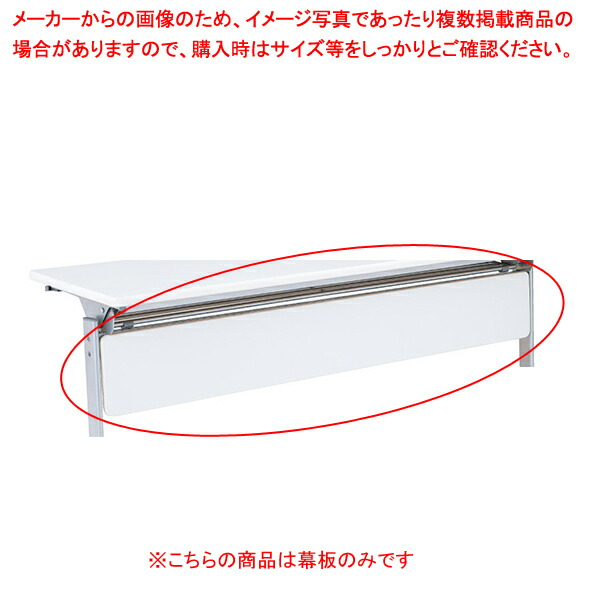 メーカーからの画像のため、イメージ写真であったり複数掲載商品の場合がありますので、購入時はサイズ等をしっかりとご確認ください。

※こちらの商品は幕板のみです